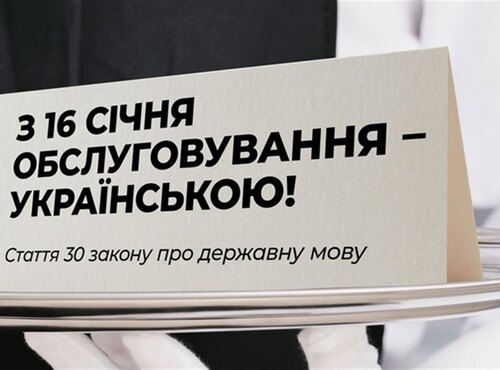 З 16 СІЧНЯ ОБСЛУГОВУВАННЯ – УКРАЇНСЬКОЮ!

Стаття 30 закону про державну мову